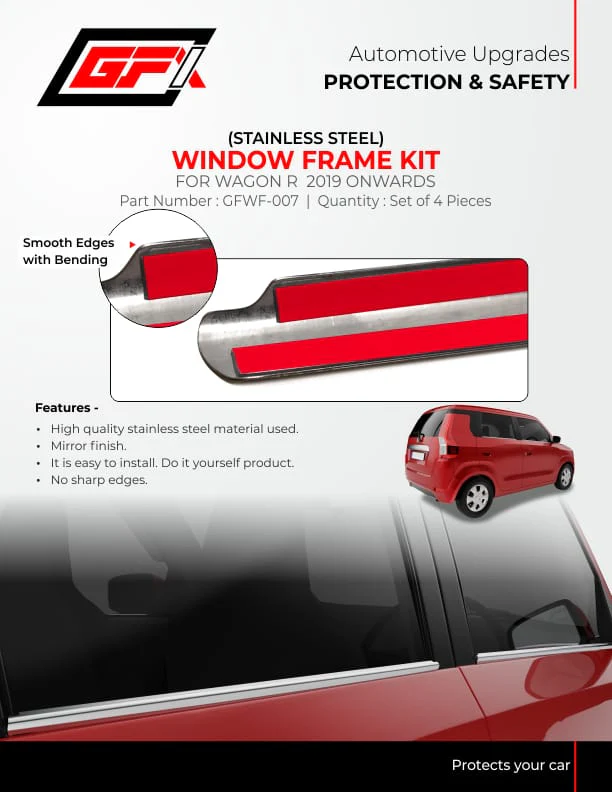 GFX

Automotive Upgrades
PROTECTION & SAFETY

(STAINLESS STEEL)
WINDOW FRAME KIT
FOR WAGON R 2019 ONWARDS
Part Number : GFWF-007 | Quantity : Set of 4 Pieces

Smooth Edges with Bending

Features -
• High quality stainless steel material used.
• Mirror finish.
• It is easy to install. Do it yourself product.
• No sharp edges.

Protects your car